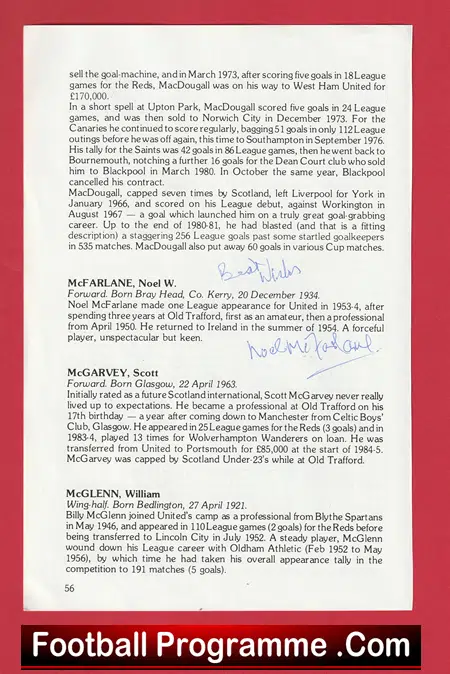 sell the goal-machine, and in March 1973, after scoring five goals in 18 League games for the Reds, MacDougall was on his way to West Ham United for £170,000.
In a short spell at Upton Park, MacDougall scored five goals in 24 League games, and was then sold to Norwich City in December 1973. For the Canaries he continued to score regularly, bagging 51 goals in only 112 League outings before he was off again, this time to Southampton in September 1976. His tally for the Saints was 42 goals in 86 League games, then he went back to Bournemouth, notching a further 16 goals for the Dean Court club who sold him to Blackpool in March 1980. In October the same year, Blackpool cancelled his contract.
MacDougall, capped seven times by Scotland, left Liverpool for York in January 1966, and scored on his League debut, against Workington in August 1967 — a goal which launched him on a truly great goal-grabbing career. Up to the end of 1980-81, he had blasted (and that is a fitting description) a staggering 256 League goals past some startled goalkeepers in 535 matches. MacDougall also put away 60 goals in various Cup matches.

Best Wishes

McFARLANE, Noel W.
Forward. Born Bray Head, Co. Kerry, 20 December 1934.
Noel McFarlane made one League appearance for United in 1953-4, after spending three years at Old Trafford, first as an amateur, then a professional from April 1950. He returned to Ireland in the summer of 1954. A forceful player, unspectacular but keen.

Noel McFarlane

McGARVEY, Scott
Forward. Born Glasgow, 22 April 1963.
Initially rated as a future Scotland international, Scott McGarvey never really lived up to expectations. He became a professional at Old Trafford on his 17th birthday — a year after coming down to Manchester from Celtic Boys' Club, Glasgow. He appeared in 25 League games for the Reds (3 goals) and in 1983-4, played 13 times for Wolverhampton Wanderers on loan. He was transferred from United to Portsmouth for £85,000 at the start of 1984-5. McGarvey was capped by Scotland Under-23's while at Old Trafford.

McGLENN, William
Wing-half. Born Bedlington, 27 April 1921.
Billy McGlenn joined United's camp as a professional from Blythe Spartans in May 1946, and appeared in 110 League games (2 goals) for the Reds before being transferred to Lincoln City in July 1952. A steady player, McGlenn wound down his League career with Oldham Athletic (Feb 1952 to May 1956), by which time he had taken his overall appearance tally in the competition to 191 matches (5 goals).

56

Football Programme .Com